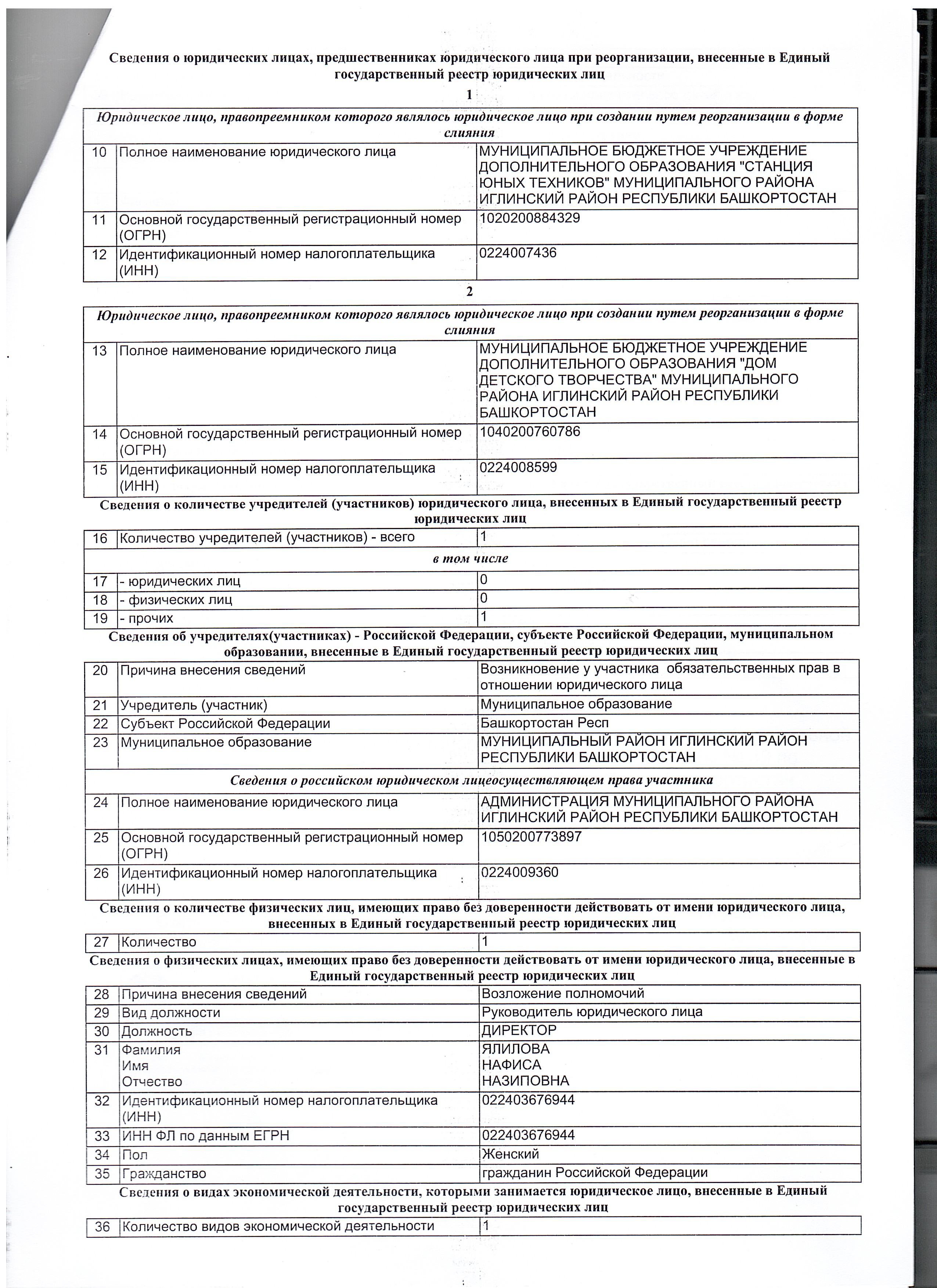 Сведения о юридических лицах, предшественниках юридического лица при реорганизации, внесенные в Единый государственный реестр юридических лиц

1

| Юридическое лицо, правопреемником которого являлось юридическое лицо при создании путем реорганизации в форме слияния | | |
|---|---|---|
| 10 | Полное наименование юридического лица | МУНИЦИПАЛЬНОЕ БЮДЖЕТНОЕ УЧРЕЖДЕНИЕ ДОПОЛНИТЕЛЬНОГО ОБРАЗОВАНИЯ "СТАНЦИЯ ЮНЫХ ТЕХНИКОВ" МУНИЦИПАЛЬНОГО РАЙОНА ИГЛИНСКИЙ РАЙОН РЕСПУБЛИКИ БАШКОРТОСТАН |
| 11 | Основной государственный регистрационный номер (ОГРН) | 1020200884329 |
| 12 | Идентификационный номер налогоплательщика (ИНН) | 0224007436 |

2

| Юридическое лицо, правопреемником которого являлось юридическое лицо при создании путем реорганизации в форме слияния | | |
|---|---|---|
| 13 | Полное наименование юридического лица | МУНИЦИПАЛЬНОЕ БЮДЖЕТНОЕ УЧРЕЖДЕНИЕ ДОПОЛНИТЕЛЬНОГО ОБРАЗОВАНИЯ "ДОМ ДЕТСКОГО ТВОРЧЕСТВА" МУНИЦИПАЛЬНОГО РАЙОНА ИГЛИНСКИЙ РАЙОН РЕСПУБЛИКИ БАШКОРТОСТАН |
| 14 | Основной государственный регистрационный номер (ОГРН) | 1040200760786 |
| 15 | Идентификационный номер налогоплательщика (ИНН) | 0224008599 |

Сведения о количестве учредителей (участников) юридического лица, внесенных в Единый государственный реестр юридических лиц

| 16 | Количество учредителей (участников) - всего | 1 |
|---|---|---|
| в том числе | | |
| 17 | - юридических лиц | 0 |
| 18 | - физических лиц | 0 |
| 19 | - прочих | 1 |

Сведения об учредителях(участниках) - Российской Федерации, субъекте Российской Федерации, муниципальном образовании, внесенные в Единый государственный реестр юридических лиц

| 20 | Причина внесения сведений | Возникновение у участника обязательственных прав в отношении юридического лица |
|---|---|---|
| 21 | Учредитель (участник) | Муниципальное образование |
| 22 | Субъект Российской Федерации | Башкортостан Респ |
| 23 | Муниципальное образование | МУНИЦИПАЛЬНЫЙ РАЙОН ИГЛИНСКИЙ РАЙОН РЕСПУБЛИКИ БАШКОРТОСТАН |
| Сведения о российском юридическом лицеосуществляющем права участника | | |
| 24 | Полное наименование юридического лица | АДМИНИСТРАЦИЯ МУНИЦИПАЛЬНОГО РАЙОНА ИГЛИНСКИЙ РАЙОН РЕСПУБЛИКИ БАШКОРТОСТАН |
| 25 | Основной государственный регистрационный номер (ОГРН) | 1050200773897 |
| 26 | Идентификационный номер налогоплательщика (ИНН) | 0224009360 |

Сведения о количестве физических лиц, имеющих право без доверенности действовать от имени юридического лица, внесенных в Единый государственный реестр юридических лиц

| 27 | Количество | 1 |
|---|---|---|

Сведения о физических лицах, имеющих право без доверенности действовать от имени юридического лица, внесенные в Единый государственный реестр юридических лиц

| 28 | Причина внесения сведений | Возложение полномочий |
|---|---|---|
| 29 | Вид должности | Руководитель юридического лица |
| 30 | Должность | ДИРЕКТОР |
| 31 | Фамилия Имя Отчество | ЯЛИЛОВА НАФИСА НАЗИПОВНА |
| 32 | Идентификационный номер налогоплательщика (ИНН) | 022403676944 |
| 33 | ИНН ФЛ по данным ЕГРН | 022403676944 |
| 34 | Пол | Женский |
| 35 | Гражданство | гражданин Российской Федерации |

Сведения о видах экономической деятельности, которыми занимается юридическое лицо, внесенные в Единый государственный реестр юридических лиц

| 36 | Количество видов экономической деятельности | 1 |
|---|---|---|